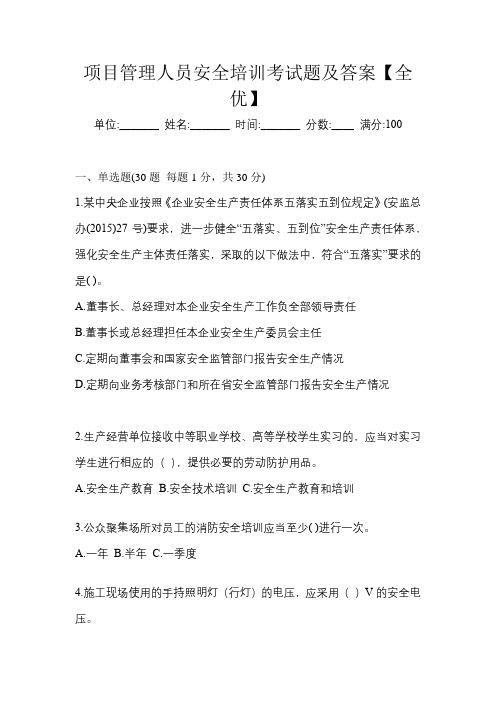 项目管理人员安全培训考试题及答案【全优】

单位:_______ 姓名:_______ 时间:_______ 分数:____ 满分:100

一、单选题(30 题 每题 1 分，共 30 分)

1.某中央企业按照《企业安全生产责任体系五落实五到位规定》(安监总办(2015)27 号)要求，进一步健全“五落实、五到位”安全生产责任体系，强化安全生产主体责任落实，采取的以下做法中，符合“五落实”要求的是( )。

A.董事长、总经理对本企业安全生产工作负全部领导责任

B.董事长或总经理担任本企业安全生产委员会主任

C.定期向董事会和国家安全监管部门报告安全生产情况

D.定期向业务考核部门和所在省安全监管部门报告安全生产情况

2.生产经营单位接收中等职业学校、高等学校学生实习的，应当对实习学生进行相应的（ ），提供必要的劳动防护用品。

A.安全生产教育 B.安全技术培训 C.安全生产教育和培训

3.公众聚集场所对员工的消防安全培训应当至少( )进行一次。

A.一年 B.半年 C.一季度

4.施工现场使用的手持照明灯（行灯）的电压，应采用（ ）V 的安全电压。